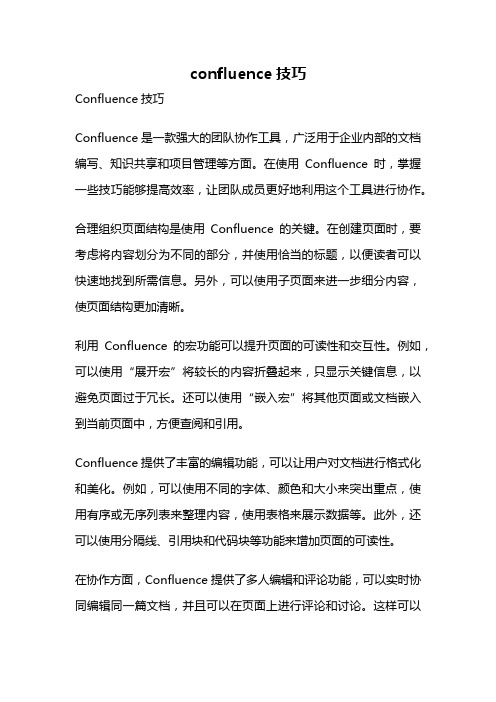 confluence 技巧

Confluence 技巧

Confluence 是一款强大的团队协作工具，广泛用于企业内部的文档编写、知识共享和项目管理等方面。在使用 Confluence 时，掌握一些技巧能够提高效率，让团队成员更好地利用这个工具进行协作。

合理组织页面结构是使用 Confluence 的关键。在创建页面时，要考虑将内容划分为不同的部分，并使用恰当的标题，以便读者可以快速地找到所需信息。另外，可以使用子页面来进一步细分内容，使页面结构更加清晰。

利用 Confluence 的宏功能可以提升页面的可读性和交互性。例如，可以使用“展开宏”将较长的内容折叠起来，只显示关键信息，以避免页面过于冗长。还可以使用“嵌入宏”将其他页面或文档嵌入到当前页面中，方便查阅和引用。

Confluence 提供了丰富的编辑功能，可以让用户对文档进行格式化和美化。例如，可以使用不同的字体、颜色和大小来突出重点，使用有序或无序列表来整理内容，使用表格来展示数据等。此外，还可以使用分隔线、引用块和代码块等功能来增加页面的可读性。

在协作方面，Confluence 提供了多人编辑和评论功能，可以实时协同编辑同一篇文档，并且可以在页面上进行评论和讨论。这样可以